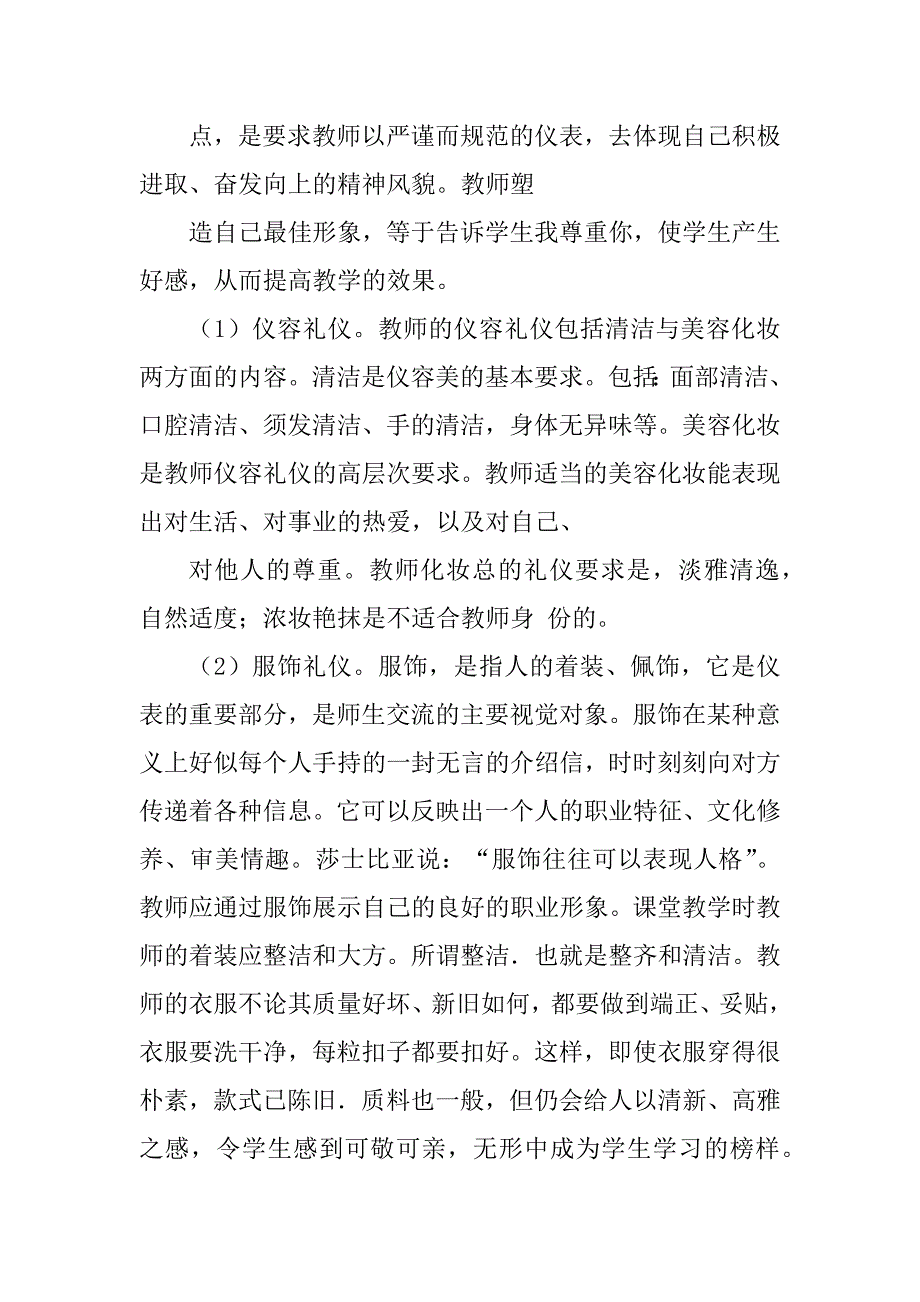 点，是要求教师以严谨而规范的仪表，去体现自己积极进取、奋发向上的精神风貌。教师塑

造自己最佳形象，等于告诉学生我尊重你，使学生产生好感，从而提高教学的效果。

（1）仪容礼仪。教师的仪容礼仪包括清洁与美容化妆两方面的内容。清洁是仪容美的基本要求。包括:面部清洁、口腔清洁、须发清洁、手的清洁，身体无异味等。美容化妆是教师仪容礼仪的高层次要求。教师适当的美容化妆能表现出对生活、对事业的热爱，以及对自己、

对他人的尊重。教师化妆总的礼仪要求是，淡雅清逸，自然适度；浓妆艳抹是不适合教师身 份的。

（2）服饰礼仪。服饰，是指人的着装、佩饰，它是仪表的重要部分，是师生交流的主要视觉对象。服饰在某种意义上好似每个人手持的一封无言的介绍信，时时刻刻向对方传递着各种信息。它可以反映出一个人的职业特征、文化修养、审美情趣。莎士比亚说：“服饰往往可以表现人格”。教师应通过服饰展示自己的良好的职业形象。课堂教学时教师的着装应整洁和大方。所谓整洁．也就是整齐和清洁。教师的衣服不论其质量好坏、新旧如何，都要做到端正、妥贴，衣服要洗干净，每粒扣子都要扣好。这样，即使衣服穿得很朴素，款式已陈旧．质料也一般，但仍会给人以清新、高雅之感，令学生感到可敬可亲，无形中成为学生学习的榜样。